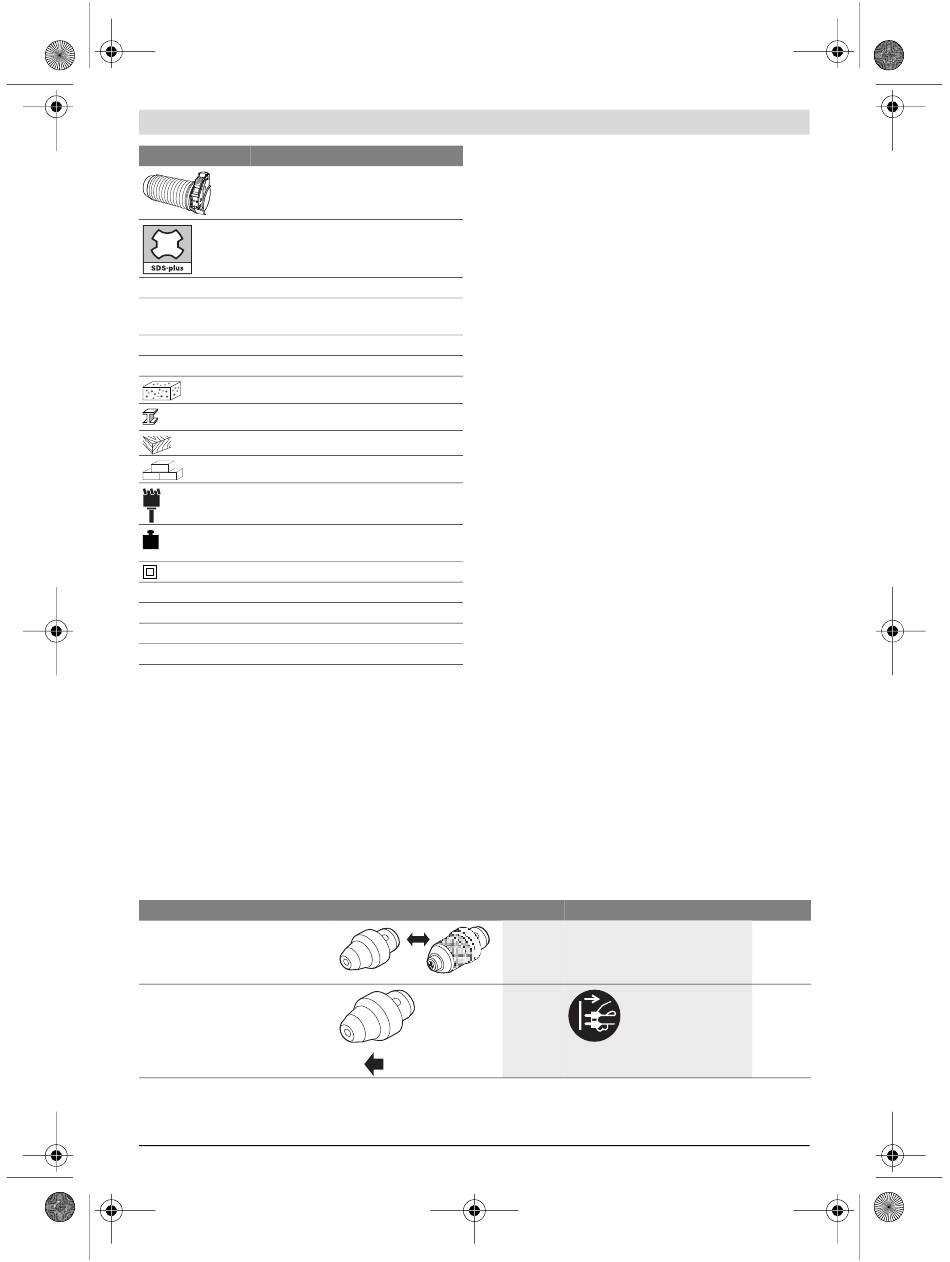 SDS-plus